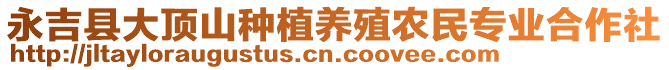 永吉县大顶山种植养殖农民专业合作社
http://jltayloraugustus.cn.coovee.com